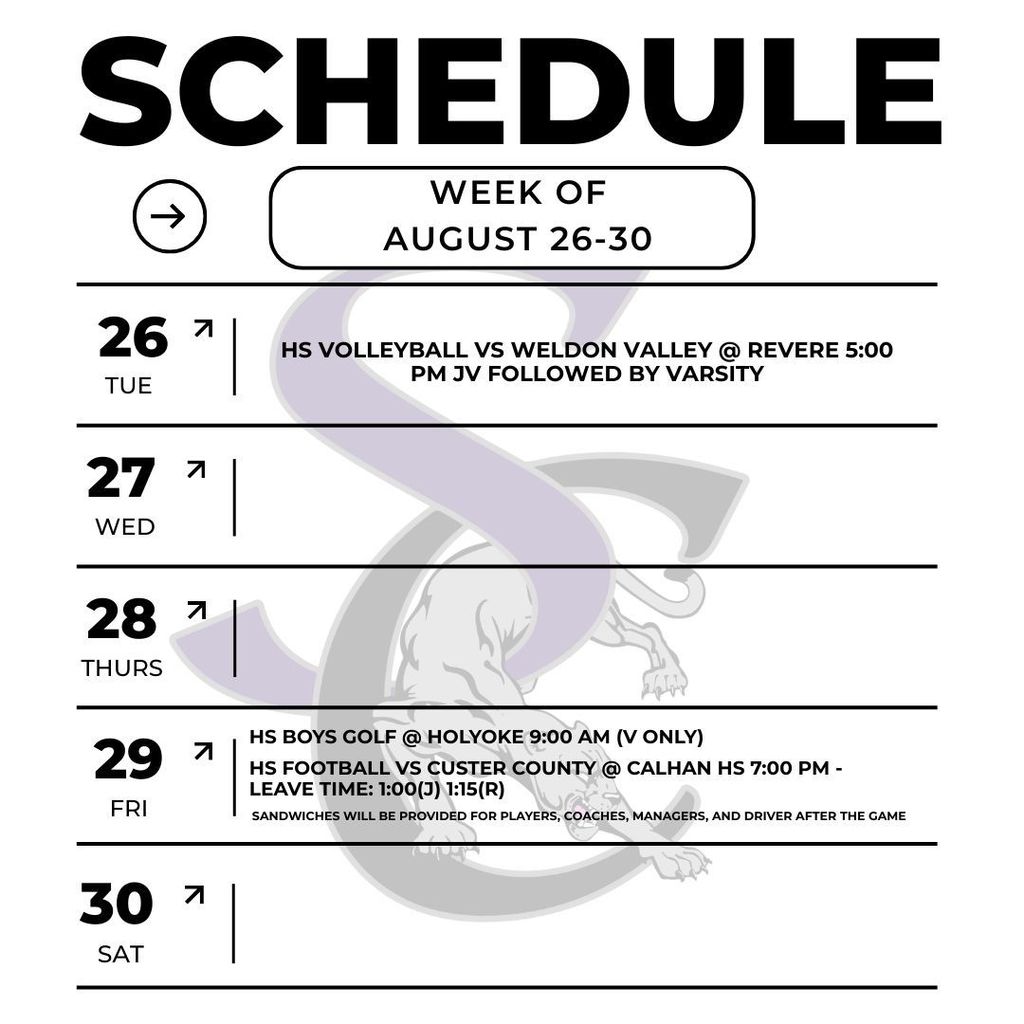 SCHEDULE

WEEK OF
AUGUST 26-30

26
TUE

HS VOLLEYBALL VS WELDON VALLEY @ REVERE 5:00 PM JV FOLLOWED BY VARSITY

27
WED

28
THURS

29
FRI

HS BOYS GOLF @ HOLYOKE 9:00 AM (V ONLY)

HS FOOTBALL VS CUSTER COUNTY @ CALHAN HS 7:00 PM - LEAVE TIME: 1:00(J) 1:15(R)

SANDWICHES WILL BE PROVIDED FOR PLAYERS, COACHES, MANAGERS, AND DRIVER AFTER THE GAME

30
SAT